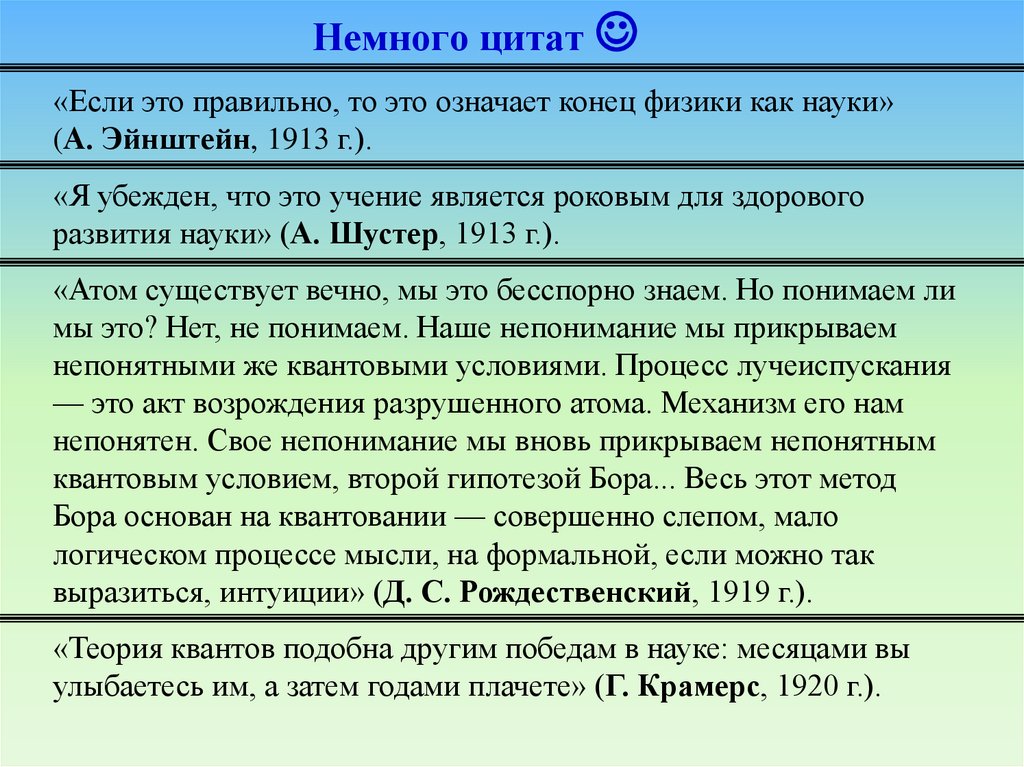 Немного цитат ☺

«Если это правильно, то это означает конец физики как науки» (А. Эйнштейн, 1913 г.).

«Я убежден, что это учение является роковым для здорового развития науки» (А. Шустер, 1913 г.).

«Атом существует вечно, мы это бесспорно знаем. Но понимаем ли мы это? Нет, не понимаем. Наше непонимание мы прикрываем непонятными же квантовыми условиями. Процесс лучеиспускания — это акт возрождения разрушенного атома. Механизм его нам непонятен. Свое непонимание мы вновь прикрываем непонятным квантовым условием, второй гипотезой Бора... Весь этот метод Бора основан на квантовании — совершенно слепом, мало логическом процессе мысли, на формальной, если можно так выразиться, интуиции» (Д. С. Рождественский, 1919 г.).

«Теория квантов подобна другим победам в науке: месяцами вы улыбаетесь им, а затем годами плачете» (Г. Крамерс, 1920 г.).